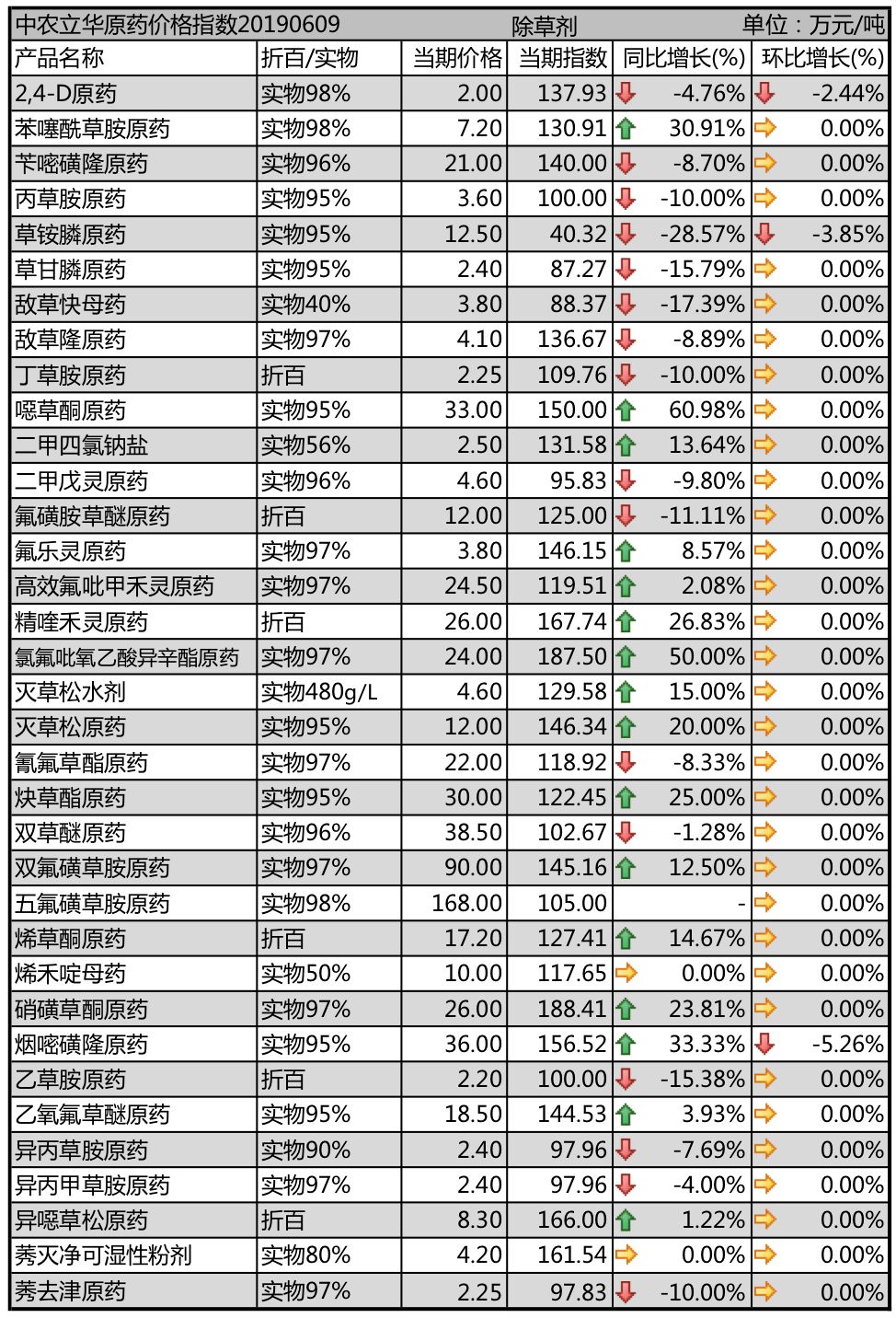 中农立华原药价格指数20190609　除草剂　单位：万元/吨

| 产品名称 | 折百/实物 | 当期价格 | 当期指数 | 同比增长(%) | 环比增长(%) |
|---|---|---|---|---|---|
| 2,4-D原药 | 实物98% | 2.00 | 137.93 | -4.76% | -2.44% |
| 苯噻酰草胺原药 | 实物98% | 7.20 | 130.91 | 30.91% | 0.00% |
| 苄嘧磺隆原药 | 实物96% | 21.00 | 140.00 | -8.70% | 0.00% |
| 丙草胺原药 | 实物95% | 3.60 | 100.00 | -10.00% | 0.00% |
| 草铵膦原药 | 实物95% | 12.50 | 40.32 | -28.57% | -3.85% |
| 草甘膦原药 | 实物95% | 2.40 | 87.27 | -15.79% | 0.00% |
| 敌草快母药 | 实物40% | 3.80 | 88.37 | -17.39% | 0.00% |
| 敌草隆原药 | 实物97% | 4.10 | 136.67 | -8.89% | 0.00% |
| 丁草胺原药 | 折百 | 2.25 | 109.76 | -10.00% | 0.00% |
| 噁草酮原药 | 实物95% | 33.00 | 150.00 | 60.98% | 0.00% |
| 二甲四氯钠盐 | 实物56% | 2.50 | 131.58 | 13.64% | 0.00% |
| 二甲戊灵原药 | 实物96% | 4.60 | 95.83 | -9.80% | 0.00% |
| 氟磺胺草醚原药 | 折百 | 12.00 | 125.00 | -11.11% | 0.00% |
| 氟乐灵原药 | 实物97% | 3.80 | 146.15 | 8.57% | 0.00% |
| 高效氟吡甲禾灵原药 | 实物97% | 24.50 | 119.51 | 2.08% | 0.00% |
| 精喹禾灵原药 | 折百 | 26.00 | 167.74 | 26.83% | 0.00% |
| 氯氟吡氧乙酸异辛酯原药 | 实物97% | 24.00 | 187.50 | 50.00% | 0.00% |
| 灭草松水剂 | 实物480g/L | 4.60 | 129.58 | 15.00% | 0.00% |
| 灭草松原药 | 实物95% | 12.00 | 146.34 | 20.00% | 0.00% |
| 氰氟草酯原药 | 实物97% | 22.00 | 118.92 | -8.33% | 0.00% |
| 炔草酯原药 | 实物95% | 30.00 | 122.45 | 25.00% | 0.00% |
| 双草醚原药 | 实物96% | 38.50 | 102.67 | -1.28% | 0.00% |
| 双氟磺草胺原药 | 实物97% | 90.00 | 145.16 | 12.50% | 0.00% |
| 五氟磺草胺原药 | 实物98% | 168.00 | 105.00 | - | 0.00% |
| 烯草酮原药 | 折百 | 17.20 | 127.41 | 14.67% | 0.00% |
| 烯禾啶母药 | 实物50% | 10.00 | 117.65 | 0.00% | 0.00% |
| 硝磺草酮原药 | 实物97% | 26.00 | 188.41 | 23.81% | 0.00% |
| 烟嘧磺隆原药 | 实物95% | 36.00 | 156.52 | 33.33% | -5.26% |
| 乙草胺原药 | 折百 | 2.20 | 100.00 | -15.38% | 0.00% |
| 乙氧氟草醚原药 | 实物95% | 18.50 | 144.53 | 3.93% | 0.00% |
| 异丙草胺原药 | 实物90% | 2.40 | 97.96 | -7.69% | 0.00% |
| 异丙甲草胺原药 | 实物97% | 2.40 | 97.96 | -4.00% | 0.00% |
| 异噁草松原药 | 折百 | 8.30 | 166.00 | 1.22% | 0.00% |
| 莠灭净可湿性粉剂 | 实物80% | 4.20 | 161.54 | 0.00% | 0.00% |
| 莠去津原药 | 实物97% | 2.25 | 97.83 | -10.00% | 0.00% |